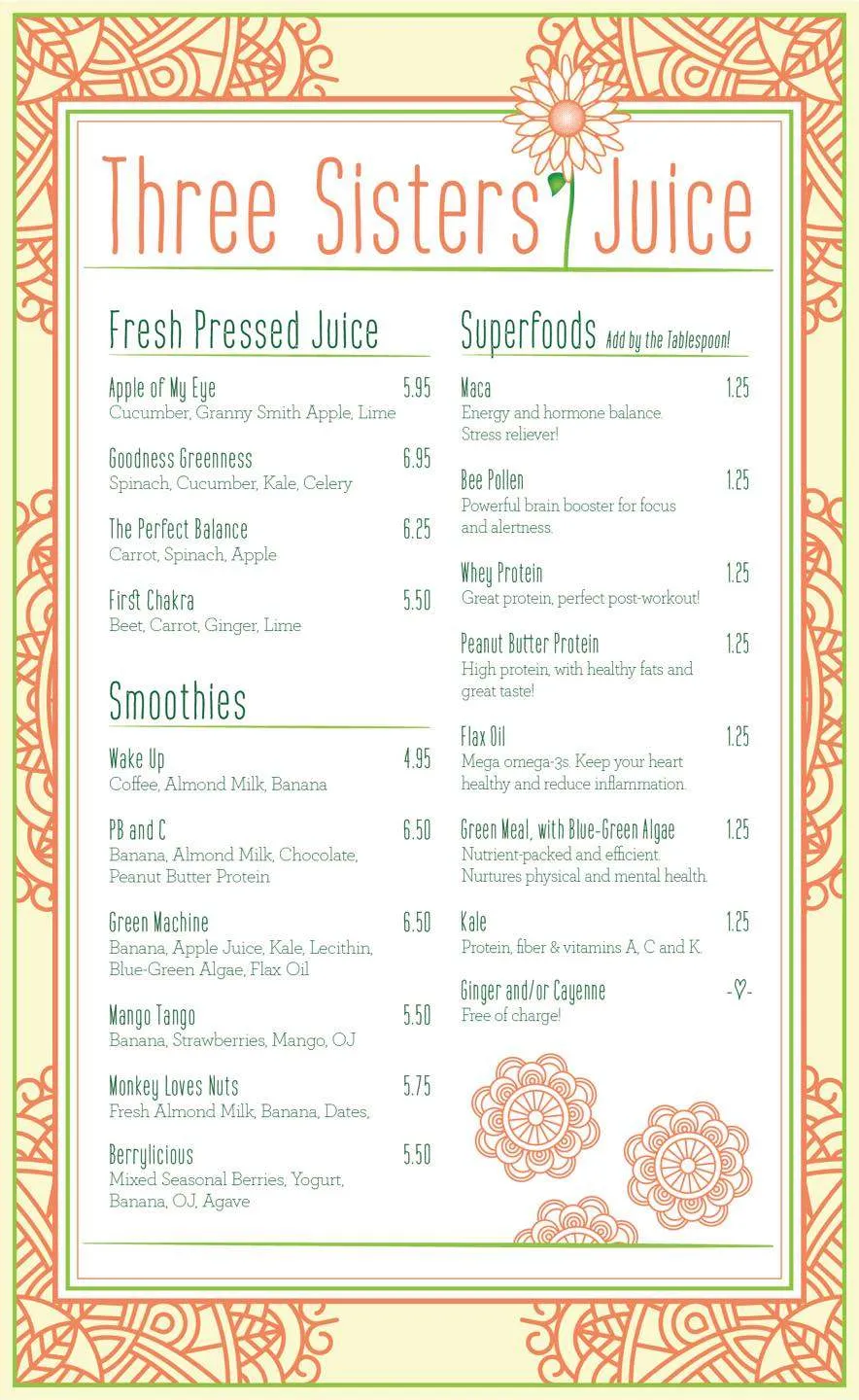 Three Sisters' Juice

Fresh Pressed Juice

Apple of My Eye 5.95
Cucumber, Granny Smith Apple, Lime

Goodness Greenness 6.95
Spinach, Cucumber, Kale, Celery

The Perfect Balance 6.25
Carrot, Spinach, Apple

First Chakra 5.50
Beet, Carrot, Ginger, Lime

Smoothies

Wake Up 4.95
Coffee, Almond Milk, Banana

PB and C 6.50
Banana, Almond Milk, Chocolate, Peanut Butter Protein

Green Machine 6.50
Banana, Apple Juice, Kale, Lecithin, Blue-Green Algae, Flax Oil

Mango Tango 5.50
Banana, Strawberries, Mango, OJ

Monkey Loves Nuts 5.75
Fresh Almond Milk, Banana, Dates,

Berrylicious 5.50
Mixed Seasonal Berries, Yogurt, Banana, OJ, Agave

Superfoods Add by the Tablespoon!

Maca 1.25
Energy and hormone balance. Stress reliever!

Bee Pollen 1.25
Powerful brain booster for focus and alertness.

Whey Protein 1.25
Great protein, perfect post-workout!

Peanut Butter Protein 1.25
High protein, with healthy fats and great taste!

Flax Oil 1.25
Mega omega-3s. Keep your heart healthy and reduce inflammation.

Green Meal, with Blue-Green Algae 1.25
Nutrient-packed and efficient. Nurtures physical and mental health.

Kale 1.25
Protein, fiber & vitamins A, C and K.

Ginger and/or Cayenne -♡-
Free of charge!